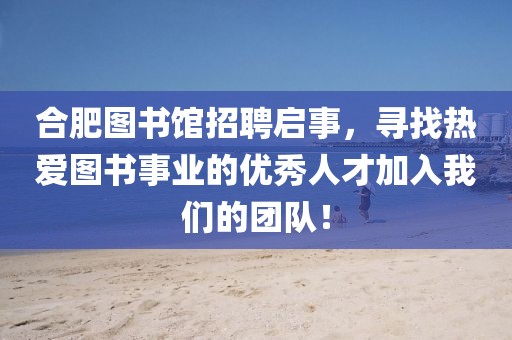 合肥图书馆招聘启事，寻找热爱图书事业的优秀人才加入我们的团队！